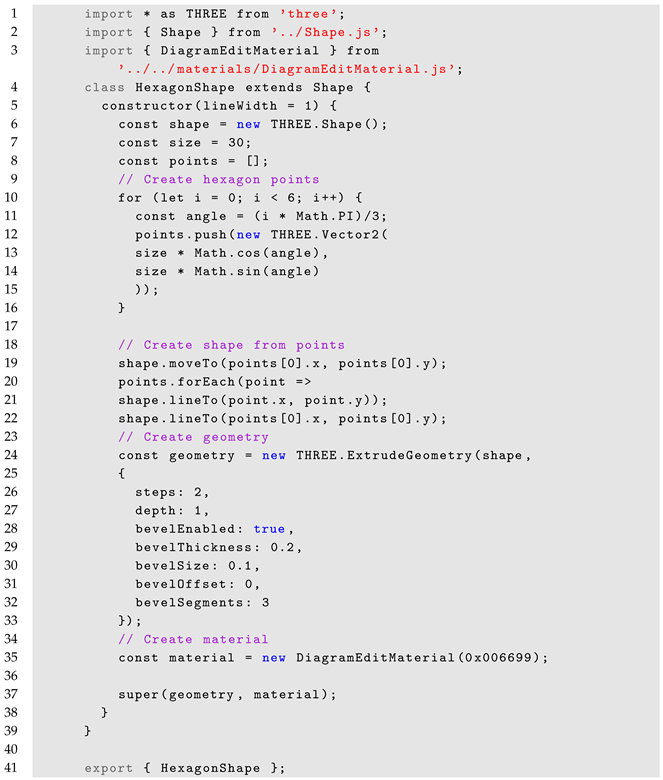 1 import * as THREE from 'three';
2 import { Shape } from '../Shape.js';
3 import { DiagramEditMaterial } from
 '../../materials/DiagramEditMaterial.js';
4 class HexagonShape extends Shape {
5  constructor(lineWidth = 1) {
6   const shape = new THREE.Shape();
7   const size = 30;
8   const points = [];
9   // Create hexagon points
10   for (let i = 0; i < 6; i++) {
11    const angle = (i * Math.PI)/3;
12    points.push(new THREE.Vector2(
13    size * Math.cos(angle),
14    size * Math.sin(angle)
15    ));
16   }
17
18   // Create shape from points
19   shape.moveTo(points[0].x, points[0].y);
20   points.forEach(point =>
21   shape.lineTo(point.x, point.y));
22   shape.lineTo(points[0].x, points[0].y);
23   // Create geometry
24   const geometry = new THREE.ExtrudeGeometry(shape,
25   {
26    steps: 2,
27    depth: 1,
28    bevelEnabled: true,
29    bevelThickness: 0.2,
30    bevelSize: 0.1,
31    bevelOffset: 0,
32    bevelSegments: 3
33   });
34   // Create material
35   const material = new DiagramEditMaterial(0x006699);
36
37   super(geometry, material);
38  }
39 }
40
41 export { HexagonShape };